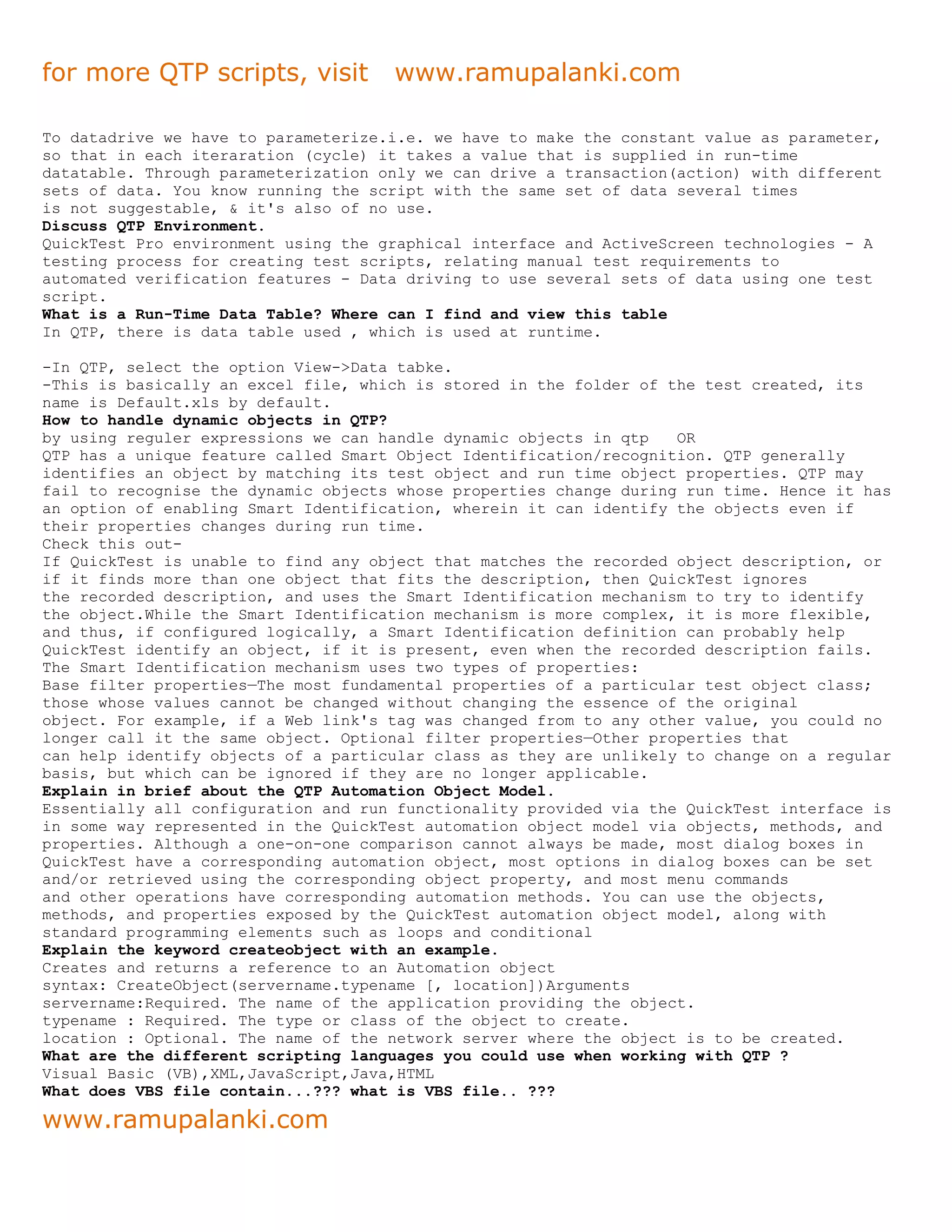 for more QTP scripts, visit   www.ramupalanki.com

To datadrive we have to parameterize.i.e. we have to make the constant value as parameter, so that in each iteraration (cycle) it takes a value that is supplied in run-time datatable. Through parameterization only we can drive a transaction(action) with different sets of data. You know running the script with the same set of data several times is not suggestable, & it's also of no use.
**Discuss QTP Environment.**
QuickTest Pro environment using the graphical interface and ActiveScreen technologies - A testing process for creating test scripts, relating manual test requirements to automated verification features - Data driving to use several sets of data using one test script.
**What is a Run-Time Data Table? Where can I find and view this table**
In QTP, there is data table used , which is used at runtime.

-In QTP, select the option View->Data tabke.
-This is basically an excel file, which is stored in the folder of the test created, its name is Default.xls by default.
**How to handle dynamic objects in QTP?**
by using reguler expressions we can handle dynamic objects in qtp   OR
QTP has a unique feature called Smart Object Identification/recognition. QTP generally identifies an object by matching its test object and run time object properties. QTP may fail to recognise the dynamic objects whose properties change during run time. Hence it has an option of enabling Smart Identification, wherein it can identify the objects even if their properties changes during run time.
Check this out-
If QuickTest is unable to find any object that matches the recorded object description, or if it finds more than one object that fits the description, then QuickTest ignores the recorded description, and uses the Smart Identification mechanism to try to identify the object.While the Smart Identification mechanism is more complex, it is more flexible, and thus, if configured logically, a Smart Identification definition can probably help QuickTest identify an object, if it is present, even when the recorded description fails.
The Smart Identification mechanism uses two types of properties:
Base filter properties—The most fundamental properties of a particular test object class; those whose values cannot be changed without changing the essence of the original object. For example, if a Web link's tag was changed from to any other value, you could no longer call it the same object. Optional filter properties—Other properties that can help identify objects of a particular class as they are unlikely to change on a regular basis, but which can be ignored if they are no longer applicable.
**Explain in brief about the QTP Automation Object Model.**
Essentially all configuration and run functionality provided via the QuickTest interface is in some way represented in the QuickTest automation object model via objects, methods, and properties. Although a one-on-one comparison cannot always be made, most dialog boxes in QuickTest have a corresponding automation object, most options in dialog boxes can be set and/or retrieved using the corresponding object property, and most menu commands and other operations have corresponding automation methods. You can use the objects, methods, and properties exposed by the QuickTest automation object model, along with standard programming elements such as loops and conditional
**Explain the keyword createobject with an example.**
Creates and returns a reference to an Automation object
syntax: CreateObject(servername.typename [, location])Arguments
servername:Required. The name of the application providing the object.
typename : Required. The type or class of the object to create.
location : Optional. The name of the network server where the object is to be created.
**What are the different scripting languages you could use when working with QTP ?**
Visual Basic (VB),XML,JavaScript,Java,HTML
**What does VBS file contain...??? what is VBS file.. ???**
www.ramupalanki.com